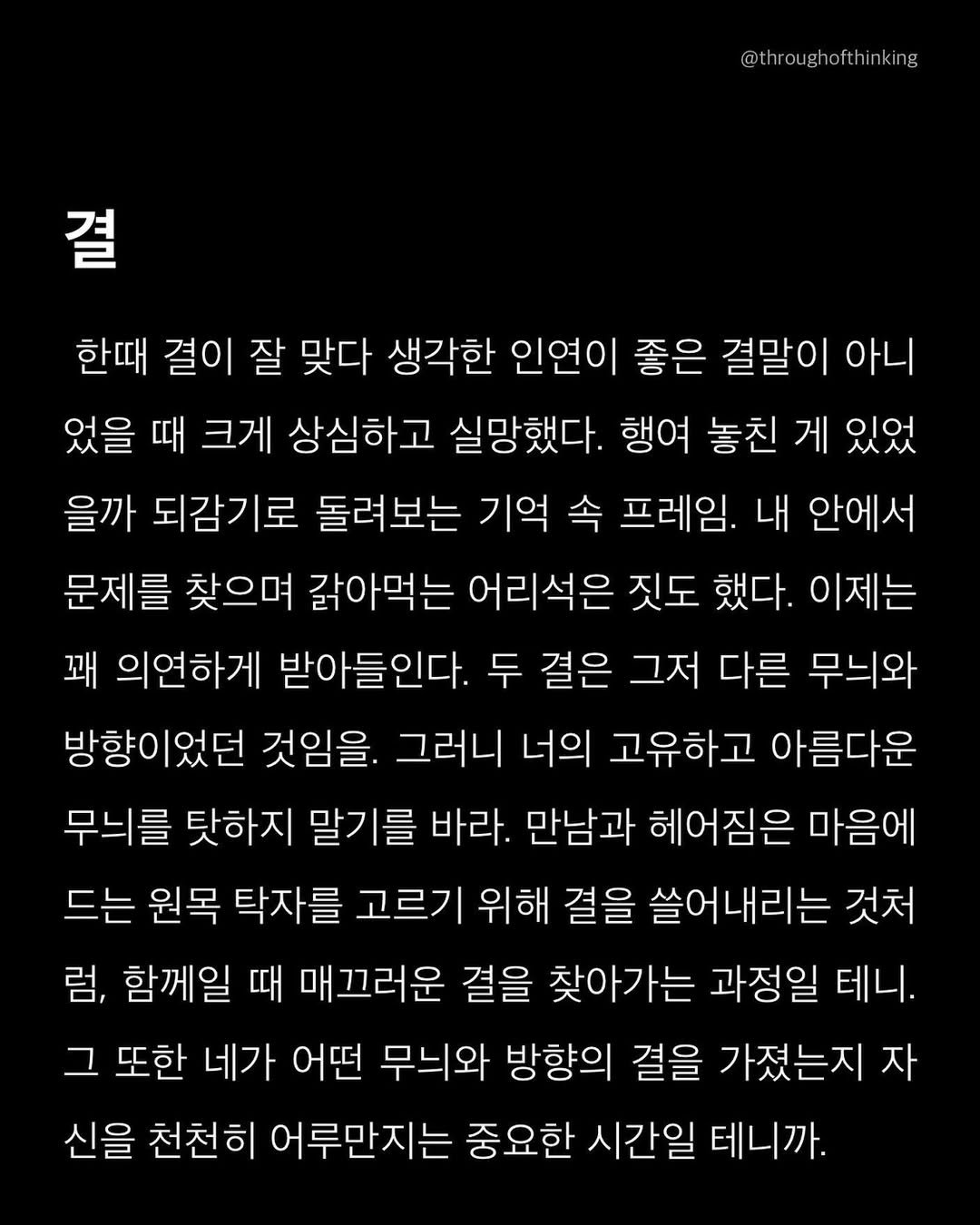 @throughofthinking

결

한때 결이 잘 맞다 생각한 인연이 좋은 결말이 아니었을 때 크게 상심하고 실망했다. 행여 놓친 게 있었을까 되감기로 돌려보는 기억 속 프레임. 내 안에서 문제를 찾으며 갉아먹는 어리석은 짓도 했다. 이제는 꽤 의연하게 받아들인다. 두 결은 그저 다른 무늬와 방향이었던 것임을. 그러니 너의 고유하고 아름다운 무늬를 탓하지 말기를 바라. 만남과 헤어짐은 마음에 드는 원목 탁자를 고르기 위해 결을 쓸어내리는 것처럼, 함께일 때 매끄러운 결을 찾아가는 과정일 테니. 그 또한 네가 어떤 무늬와 방향의 결을 가졌는지 자신을 천천히 어루만지는 중요한 시간일 테니까.